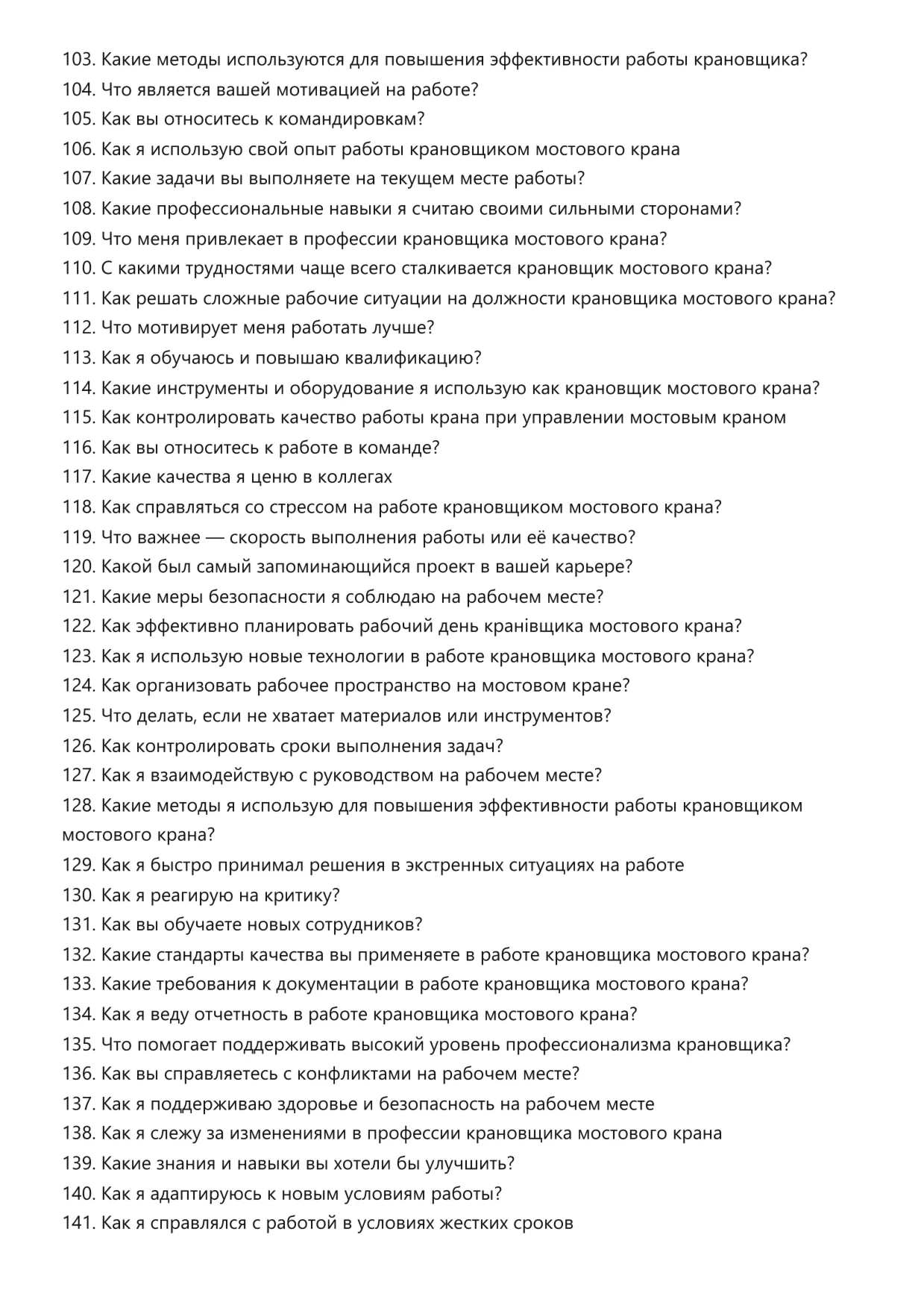 103. Какие методы используются для повышения эффективности работы крановщика?
104. Что является вашей мотивацией на работе?
105. Как вы относитесь к командировкам?
106. Как я использую свой опыт работы крановщиком мостового крана
107. Какие задачи вы выполняете на текущем месте работы?
108. Какие профессиональные навыки я считаю своими сильными сторонами?
109. Что меня привлекает в профессии крановщика мостового крана?
110. С какими трудностями чаще всего сталкивается крановщик мостового крана?
111. Как решать сложные рабочие ситуации на должности крановщика мостового крана?
112. Что мотивирует меня работать лучше?
113. Как я обучаюсь и повышаю квалификацию?
114. Какие инструменты и оборудование я использую как крановщик мостового крана?
115. Как контролировать качество работы крана при управлении мостовым краном
116. Как вы относитесь к работе в команде?
117. Какие качества я ценю в коллегах
118. Как справляться со стрессом на работе крановщиком мостового крана?
119. Что важнее — скорость выполнения работы или её качество?
120. Какой был самый запоминающийся проект в вашей карьере?
121. Какие меры безопасности я соблюдаю на рабочем месте?
122. Как эффективно планировать рабочий день кранівщика мостового крана?
123. Как я использую новые технологии в работе крановщика мостового крана?
124. Как организовать рабочее пространство на мостовом кране?
125. Что делать, если не хватает материалов или инструментов?
126. Как контролировать сроки выполнения задач?
127. Как я взаимодействую с руководством на рабочем месте?
128. Какие методы я использую для повышения эффективности работы крановщиком мостового крана?
129. Как я быстро принимал решения в экстренных ситуациях на работе
130. Как я реагирую на критику?
131. Как вы обучаете новых сотрудников?
132. Какие стандарты качества вы применяете в работе крановщика мостового крана?
133. Какие требования к документации в работе крановщика мостового крана?
134. Как я веду отчетность в работе крановщика мостового крана?
135. Что помогает поддерживать высокий уровень профессионализма крановщика?
136. Как вы справляетесь с конфликтами на рабочем месте?
137. Как я поддерживаю здоровье и безопасность на рабочем месте
138. Как я слежу за изменениями в профессии крановщика мостового крана
139. Какие знания и навыки вы хотели бы улучшить?
140. Как я адаптируюсь к новым условиям работы?
141. Как я справлялся с работой в условиях жестких сроков